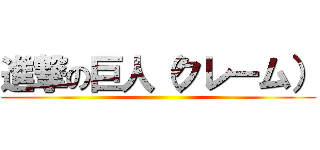 進撃の巨人（クレーム）